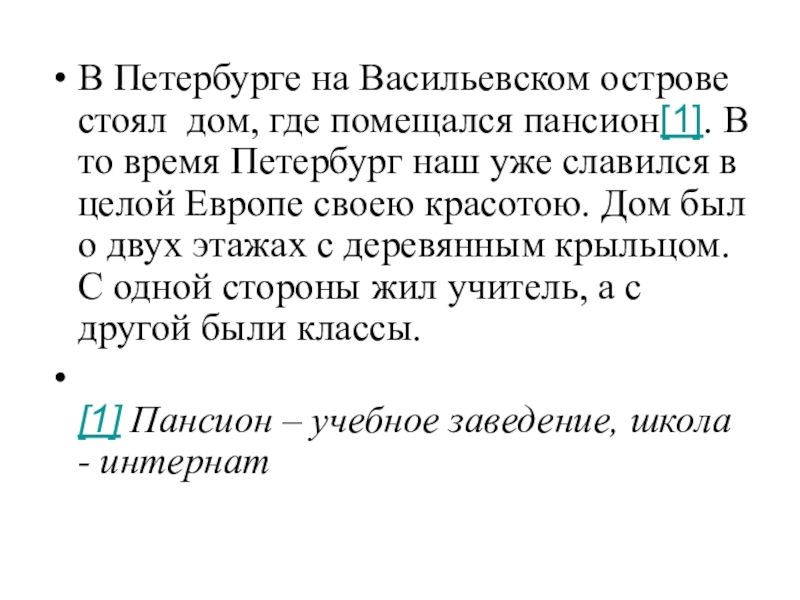 • В Петербурге на Васильевском острове стоял  дом, где помещался пансион[1]. В то время Петербург наш уже славился в целой Европе своею красотою. Дом был о двух этажах с деревянным крыльцом. С одной стороны жил учитель, а с другой были классы.

• 

[1] Пансион – учебное заведение, школа - интернат